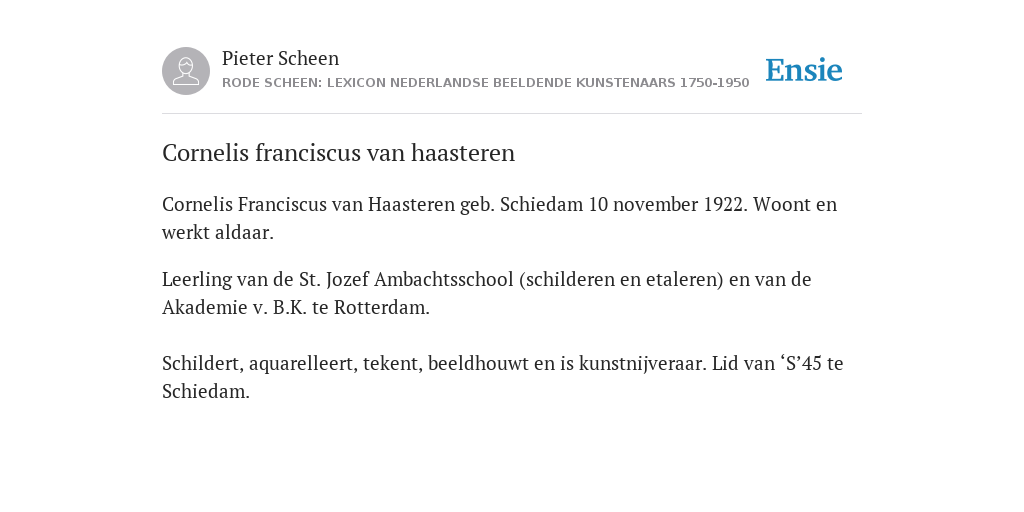 Pieter Scheen
RODE SCHEEN: LEXICON NEDERLANDSE BEELDENDE KUNSTENAARS 1750-1950

Ensie

Cornelis franciscus van haasteren

Cornelis Franciscus van Haasteren geb. Schiedam 10 november 1922. Woont en werkt aldaar.

Leerling van de St. Jozef Ambachtsschool (schilderen en etaleren) en van de Akademie v. B.K. te Rotterdam.

Schildert, aquarelleert, tekent, beeldhouwt en is kunstnijveraar. Lid van ‘S’45 te Schiedam.